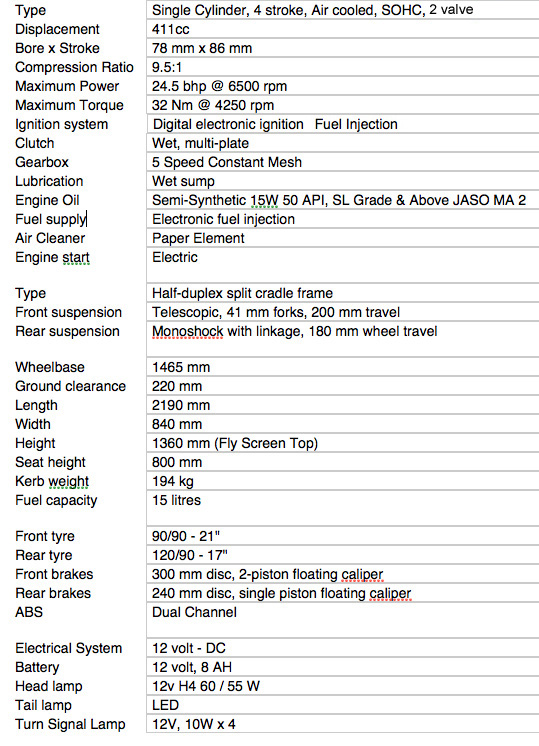 | | |
|---|---|
| Type | Single Cylinder, 4 stroke, Air cooled, SOHC, 2 valve |
| Displacement | 411cc |
| Bore x Stroke | 78 mm x 86 mm |
| Compression Ratio | 9.5:1 |
| Maximum Power | 24.5 bhp @ 6500 rpm |
| Maximum Torque | 32 Nm @ 4250 rpm |
| Ignition system | Digital electronic ignition Fuel Injection |
| Clutch | Wet, multi-plate |
| Gearbox | 5 Speed Constant Mesh |
| Lubrication | Wet sump |
| Engine Oil | Semi-Synthetic 15W 50 API, SL Grade & Above JASO MA 2 |
| Fuel supply | Electronic fuel injection |
| Air Cleaner | Paper Element |
| Engine start | Electric |
| | |
| Type | Half-duplex split cradle frame |
| Front suspension | Telescopic, 41 mm forks, 200 mm travel |
| Rear suspension | Monoshock with linkage, 180 mm wheel travel |
| | |
| Wheelbase | 1465 mm |
| Ground clearance | 220 mm |
| Length | 2190 mm |
| Width | 840 mm |
| Height | 1360 mm (Fly Screen Top) |
| Seat height | 800 mm |
| Kerb weight | 194 kg |
| Fuel capacity | 15 litres |
| | |
| Front tyre | 90/90 - 21" |
| Rear tyre | 120/90 - 17" |
| Front brakes | 300 mm disc, 2-piston floating caliper |
| Rear brakes | 240 mm disc, single piston floating caliper |
| ABS | Dual Channel |
| | |
| Electrical System | 12 volt - DC |
| Battery | 12 volt, 8 AH |
| Head lamp | 12v H4 60 / 55 W |
| Tail lamp | LED |
| Turn Signal Lamp | 12V, 10W x 4 |